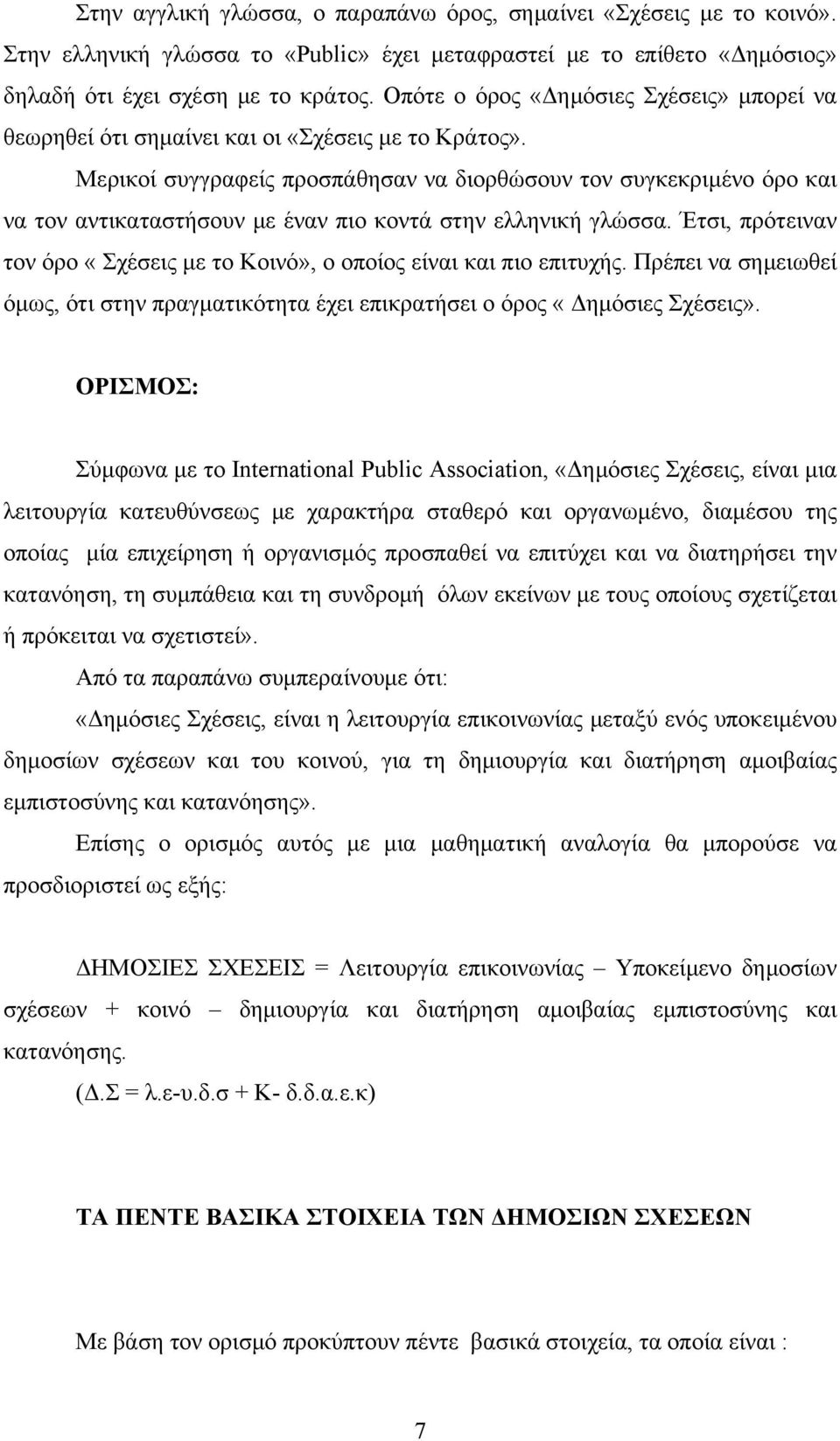 Στην αγγλική γλώσσα, ο παραπάνω όρος, σημαίνει «Σχέσεις με το κοινό». Στην ελληνική γλώσσα το «Public» έχει μεταφραστεί με το επίθετο «Δημόσιος» δηλαδή ότι έχει σχέση με το κράτος. Οπότε ο όρος «Δημόσιες Σχέσεις» μπορεί να θεωρηθεί ότι σημαίνει και οι «Σχέσεις με το Κράτος».

Μερικοί συγγραφείς προσπάθησαν να διορθώσουν τον συγκεκριμένο όρο και να τον αντικαταστήσουν με έναν πιο κοντά στην ελληνική γλώσσα. Έτσι, πρότειναν τον όρο « Σχέσεις με το Κοινό», ο οποίος είναι και πιο επιτυχής. Πρέπει να σημειωθεί όμως, ότι στην πραγματικότητα έχει επικρατήσει ο όρος « Δημόσιες Σχέσεις».

ΟΡΙΣΜΟΣ:

Σύμφωνα με το International Public Association, «Δημόσιες Σχέσεις, είναι μια λειτουργία κατευθύνσεως με χαρακτήρα σταθερό και οργανωμένο, διαμέσου της οποίας μία επιχείρηση ή οργανισμός προσπαθεί να επιτύχει και να διατηρήσει την κατανόηση, τη συμπάθεια και τη συνδρομή όλων εκείνων με τους οποίους σχετίζεται ή πρόκειται να σχετιστεί».

Από τα παραπάνω συμπεραίνουμε ότι:

«Δημόσιες Σχέσεις, είναι η λειτουργία επικοινωνίας μεταξύ ενός υποκειμένου δημοσίων σχέσεων και του κοινού, για τη δημιουργία και διατήρηση αμοιβαίας εμπιστοσύνης και κατανόησης».

Επίσης ο ορισμός αυτός με μια μαθηματική αναλογία θα μπορούσε να προσδιοριστεί ως εξής:

ΔΗΜΟΣΙΕΣ ΣΧΕΣΕΙΣ = Λειτουργία επικοινωνίας – Υποκείμενο δημοσίων σχέσεων + κοινό – δημιουργία και διατήρηση αμοιβαίας εμπιστοσύνης και κατανόησης.

(Δ.Σ = λ.ε-υ.δ.σ + Κ- δ.δ.α.ε.κ)

ΤΑ ΠΕΝΤΕ ΒΑΣΙΚΑ ΣΤΟΙΧΕΙΑ ΤΩΝ ΔΗΜΟΣΙΩΝ ΣΧΕΣΕΩΝ

Με βάση τον ορισμό προκύπτουν πέντε βασικά στοιχεία, τα οποία είναι :

7